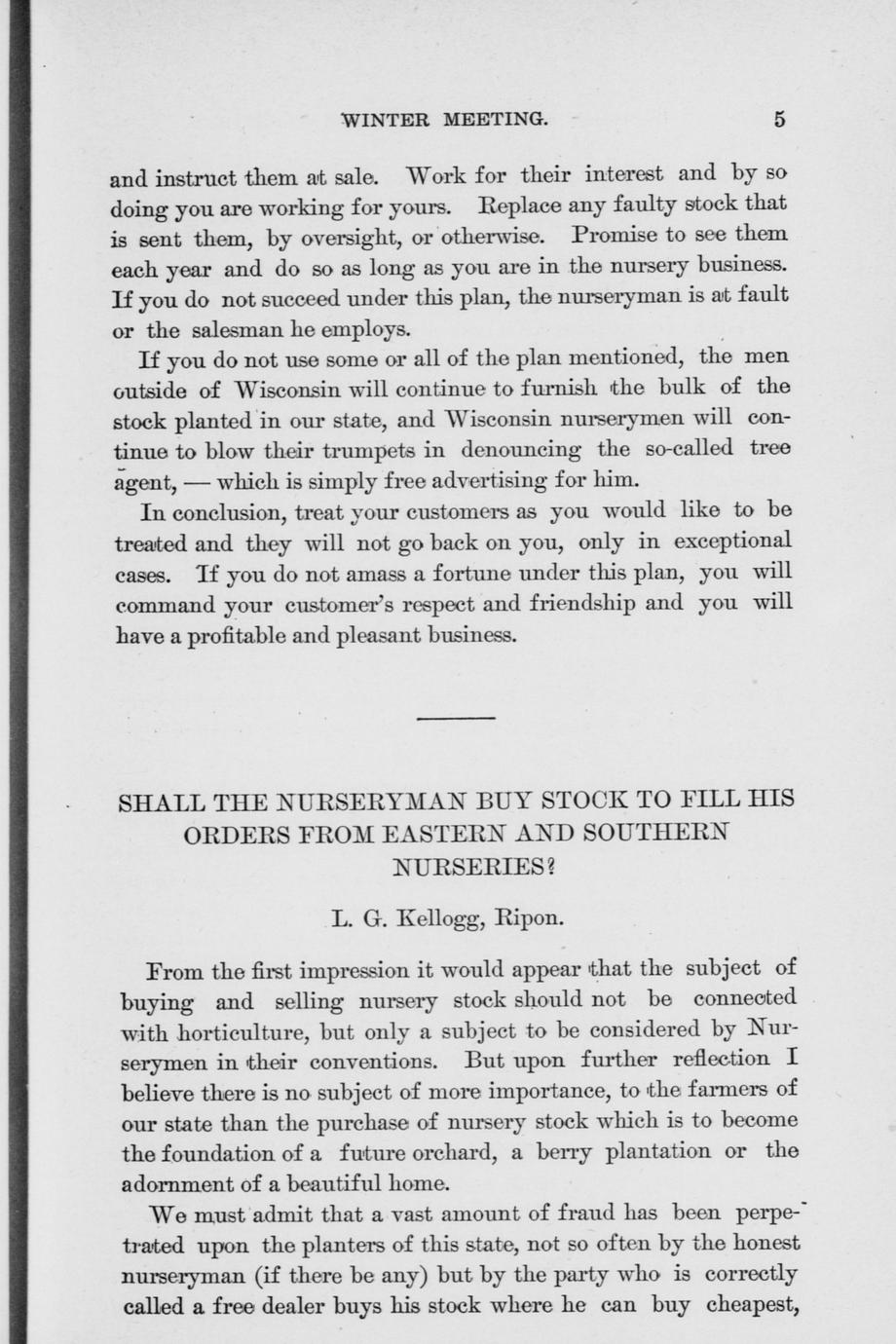 WINTER MEETING. 5

and instruct them at sale. Work for their interest and by so doing you are working for yours. Replace any faulty stock that is sent them, by oversight, or otherwise. Promise to see them each year and do so as long as you are in the nursery business. If you do not succeed under this plan, the nurseryman is at fault or the salesman he employs.

If you do not use some or all of the plan mentioned, the men outside of Wisconsin will continue to furnish the bulk of the stock planted in our state, and Wisconsin nurserymen will continue to blow their trumpets in denouncing the so-called tree agent, — which is simply free advertising for him.

In conclusion, treat your customers as you would like to be treated and they will not go back on you, only in exceptional cases. If you do not amass a fortune under this plan, you will command your customer's respect and friendship and you will have a profitable and pleasant business.

SHALL THE NURSERYMAN BUY STOCK TO FILL HIS ORDERS FROM EASTERN AND SOUTHERN NURSERIES?

L. G. Kellogg, Ripon.

From the first impression it would appear that the subject of buying and selling nursery stock should not be connected with horticulture, but only a subject to be considered by Nurserymen in their conventions. But upon further reflection I believe there is no subject of more importance, to the farmers of our state than the purchase of nursery stock which is to become the foundation of a future orchard, a berry plantation or the adornment of a beautiful home.

We must admit that a vast amount of fraud has been perpetrated upon the planters of this state, not so often by the honest nurseryman (if there be any) but by the party who is correctly called a free dealer buys his stock where he can buy cheapest,